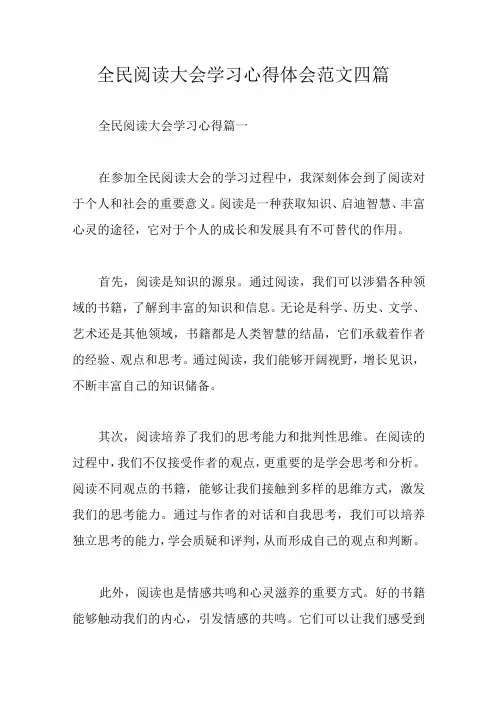 全民阅读大会学习心得体会范文四篇

全民阅读大会学习心得篇一

在参加全民阅读大会的学习过程中，我深刻体会到了阅读对于个人和社会的重要意义。阅读是一种获取知识、启迪智慧、丰富心灵的途径，它对于个人的成长和发展具有不可替代的作用。

首先，阅读是知识的源泉。通过阅读，我们可以涉猎各种领域的书籍，了解到丰富的知识和信息。无论是科学、历史、文学、艺术还是其他领域，书籍都是人类智慧的结晶，它们承载着作者的经验、观点和思考。通过阅读，我们能够开阔视野，增长见识，不断丰富自己的知识储备。

其次，阅读培养了我们的思考能力和批判性思维。在阅读的过程中，我们不仅接受作者的观点，更重要的是学会思考和分析。阅读不同观点的书籍，能够让我们接触到多样的思维方式，激发我们的思考能力。通过与作者的对话和自我思考，我们可以培养独立思考的能力，学会质疑和评判，从而形成自己的观点和判断。

此外，阅读也是情感共鸣和心灵滋养的重要方式。好的书籍能够触动我们的内心，引发情感的共鸣。它们可以让我们感受到